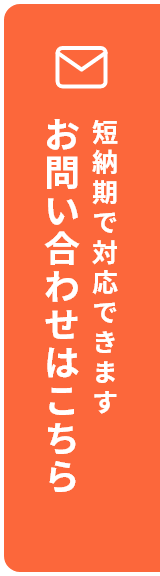 短納期で対応できます
お問い合わせはこちら